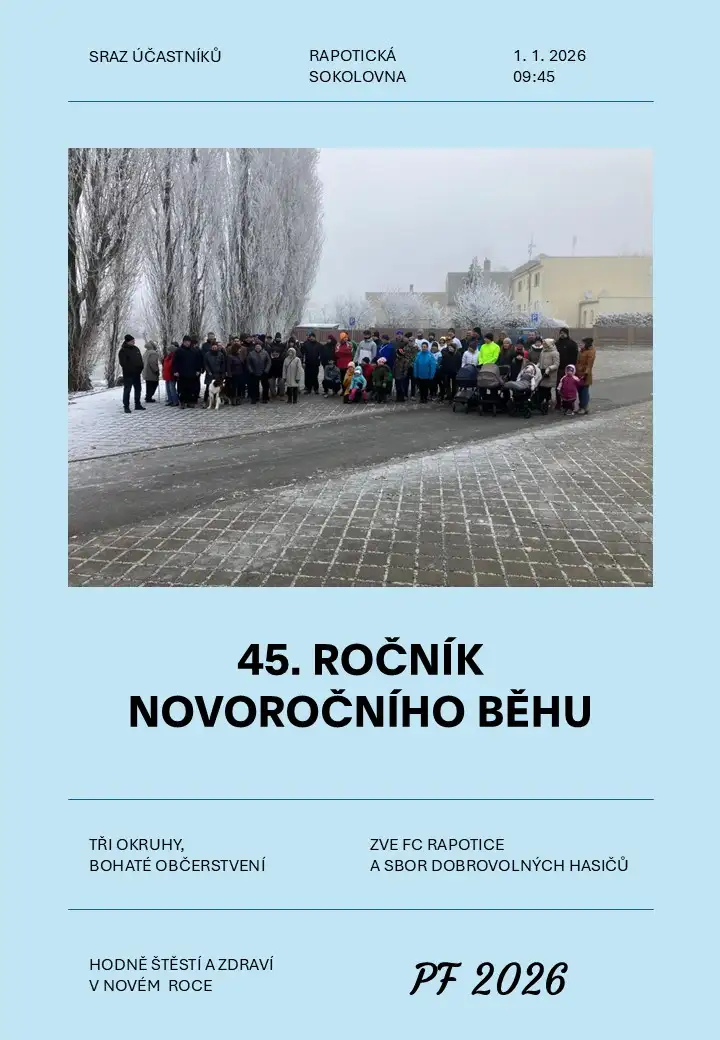 SRAZ ÚČASTNÍKŮ

RAPOTICKÁ SOKOLOVNA

1. 1. 2026
09:45

45. ROČNÍK NOVOROČNÍHO BĚHU

TŘI OKRUHY, BOHATÉ OBČERSTVENÍ

ZVE FC RAPOTICE A SBOR DOBROVOLNÝCH HASIČŮ

HODNĚ ŠTĚSTÍ A ZDRAVÍ V NOVÉM ROCE

PF 2026